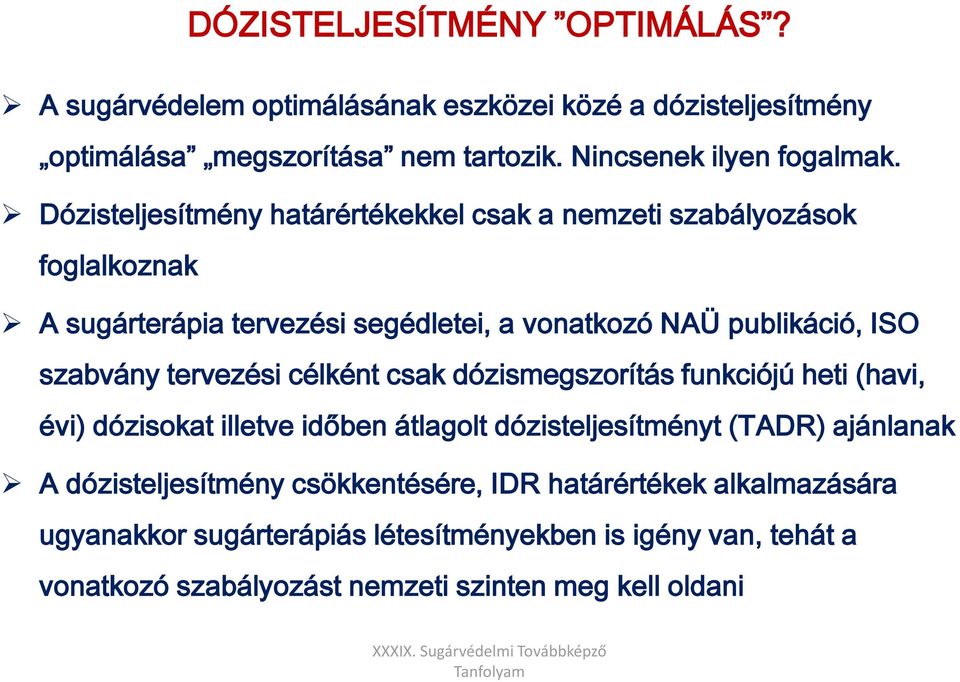 DÓZISTELJESÍTMÉNY ”OPTIMÁLÁS”?

➢ A sugárvédelem optimálásának eszközei közé a dózisteljesítmény „optimálása” „megszorítása” nem tartozik. Nincsenek ilyen fogalmak.

➢ Dózisteljesítmény határértékekkel csak a nemzeti szabályozások foglalkoznak

➢ A sugárterápia tervezési segédletei, a vonatkozó NAÜ publikáció, ISO szabvány tervezési célként csak dózismegszorítás funkciójú heti (havi, évi) dózisokat illetve időben átlagolt dózisteljesítményt (TADR) ajánlanak

➢ A dózisteljesítmény csökkentésére, IDR határértékek alkalmazására ugyanakkor sugárterápiás létesítményekben is igény van, tehát a vonatkozó szabályozást nemzeti szinten meg kell oldani

XXXIX. Sugárvédelmi Továbbképző Tanfolyam